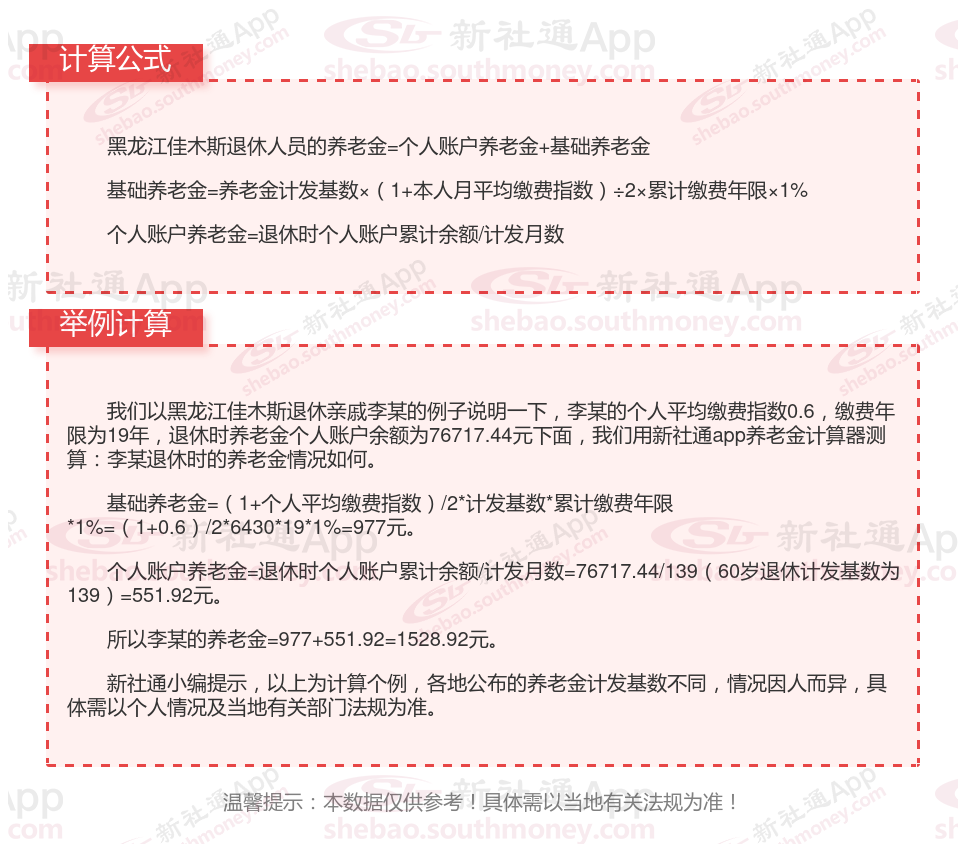 计算公式

黑龙江佳木斯退休人员的养老金=个人账户养老金+基础养老金

基础养老金=养老金计发基数×（1+本人月平均缴费指数）÷2×累计缴费年限×1%

个人账户养老金=退休时个人账户累计余额/计发月数

举例计算

我们以黑龙江佳木斯退休亲戚李某的例子说明一下，李某的个人平均缴费指数0.6，缴费年限为19年，退休时养老金个人账户余额为76717.44元下面，我们用新社通app养老金计算器测算：李某退休时的养老金情况如何。

基础养老金=（1+个人平均缴费指数）/2*计发基数*累计缴费年限*1%=（1+0.6）/2*6430*19*1%=977元。

个人账户养老金=退休时个人账户累计余额/计发月数=76717.44/139（60岁退休计发基数为139）=551.92元。

所以李某的养老金=977+551.92=1528.92元。

新社通小编提示，以上为计算个例，各地公布的养老金计发基数不同，情况因人而异，具体需以个人情况及当地有关部门法规为准。

温馨提示：本数据仅供参考！具体需以当地有关法规为准！

新社通App
shebao.southmoney.com